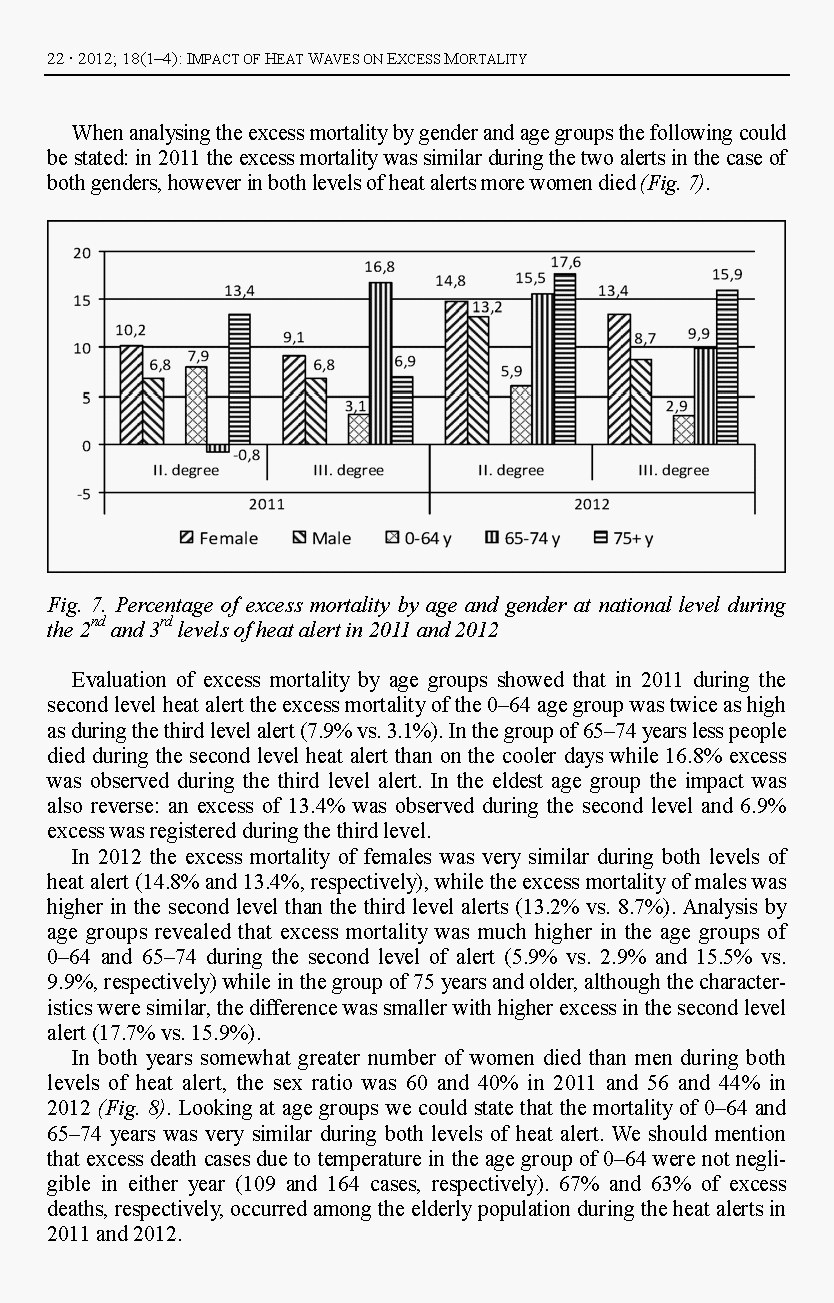 22 · 2012; 18(1–4): IMPACT OF HEAT WAVES ON EXCESS MORTALITY

When analysing the excess mortality by gender and age groups the following could be stated: in 2011 the excess mortality was similar during the two alerts in the case of both genders, however in both levels of heat alerts more women died (Fig. 7).

20
15
10
5
0
-5
10,2
6,8
7,9
-0,8
13,4
9,1
6,8
3,1
16,8
6,9
14,8
13,2
5,9
15,5
17,6
13,4
8,7
2,9
9,9
15,9
II. degree
III. degree
II. degree
III. degree
2011
2012
Female
Male
0-64 y
65-74 y
75+ y

Fig. 7. Percentage of excess mortality by age and gender at national level during the $2^{nd}$ and $3^{rd}$ levels of heat alert in 2011 and 2012

Evaluation of excess mortality by age groups showed that in 2011 during the second level heat alert the excess mortality of the 0–64 age group was twice as high as during the third level alert (7.9% vs. 3.1%). In the group of 65–74 years less people died during the second level heat alert than on the cooler days while 16.8% excess was observed during the third level alert. In the eldest age group the impact was also reverse: an excess of 13.4% was observed during the second level and 6.9% excess was registered during the third level.

In 2012 the excess mortality of females was very similar during both levels of heat alert (14.8% and 13.4%, respectively), while the excess mortality of males was higher in the second level than the third level alerts (13.2% vs. 8.7%). Analysis by age groups revealed that excess mortality was much higher in the age groups of 0–64 and 65–74 during the second level of alert (5.9% vs. 2.9% and 15.5% vs. 9.9%, respectively) while in the group of 75 years and older, although the characteristics were similar, the difference was smaller with higher excess in the second level alert (17.7% vs. 15.9%).

In both years somewhat greater number of women died than men during both levels of heat alert, the sex ratio was 60 and 40% in 2011 and 56 and 44% in 2012 (Fig. 8). Looking at age groups we could state that the mortality of 0–64 and 65–74 years was very similar during both levels of heat alert. We should mention that excess death cases due to temperature in the age group of 0–64 were not negligible in either year (109 and 164 cases, respectively). 67% and 63% of excess deaths, respectively, occurred among the elderly population during the heat alerts in 2011 and 2012.